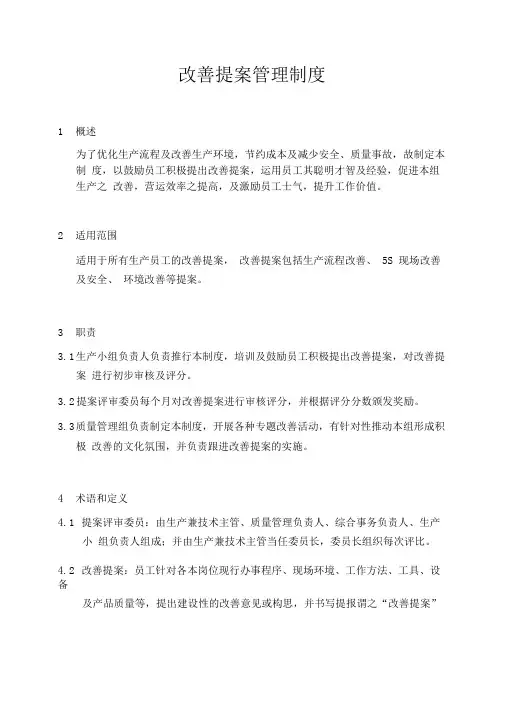 改善提案管理制度

1 概述

为了优化生产流程及改善生产环境，节约成本及减少安全、质量事故，故制定本制 度，以鼓励员工积极提出改善提案，运用员工其聪明才智及经验，促进本组生产之 改善，营运效率之提高，及激励员工士气，提升工作价值。

2 适用范围

适用于所有生产员工的改善提案， 改善提案包括生产流程改善、 5S 现场改善及安全、 环境改善等提案。

3 职责

3.1生产小组负责人负责推行本制度，培训及鼓励员工积极提出改善提案，对改善提案 进行初步审核及评分。

3.2提案评审委员每个月对改善提案进行审核评分，并根据评分分数颁发奖励。

3.3质量管理组负责制定本制度，开展各种专题改善活动，有针对性推动本组形成积极 改善的文化氛围，并负责跟进改善提案的实施。

4 术语和定义

4.1 提案评审委员：由生产兼技术主管、质量管理负责人、综合事务负责人、生产小 组负责人组成；并由生产兼技术主管当任委员长，委员长组织每次评比。

4.2 改善提案：员工针对各本岗位现行办事程序、现场环境、工作方法、工具、设备

及产品质量等，提出建设性的改善意见或构思，并书写提报谓之“改善提案”